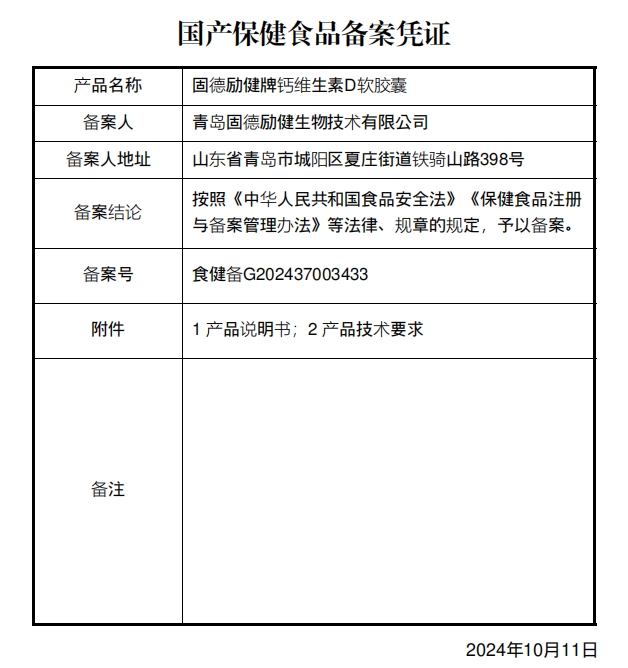 国产保健食品备案凭证

| 产品名称 | 固德励健牌钙维生素D软胶囊 |
|---|---|
| 备案人 | 青岛固德励健生物技术有限公司 |
| 备案人地址 | 山东省青岛市城阳区夏庄街道铁骑山路398号 |
| 备案结论 | 按照《中华人民共和国食品安全法》《保健食品注册与备案管理办法》等法律、规章的规定，予以备案。 |
| 备案号 | 食健备G202437003433 |
| 附件 | 1 产品说明书；2 产品技术要求 |
| 备注 | |

2024年10月11日